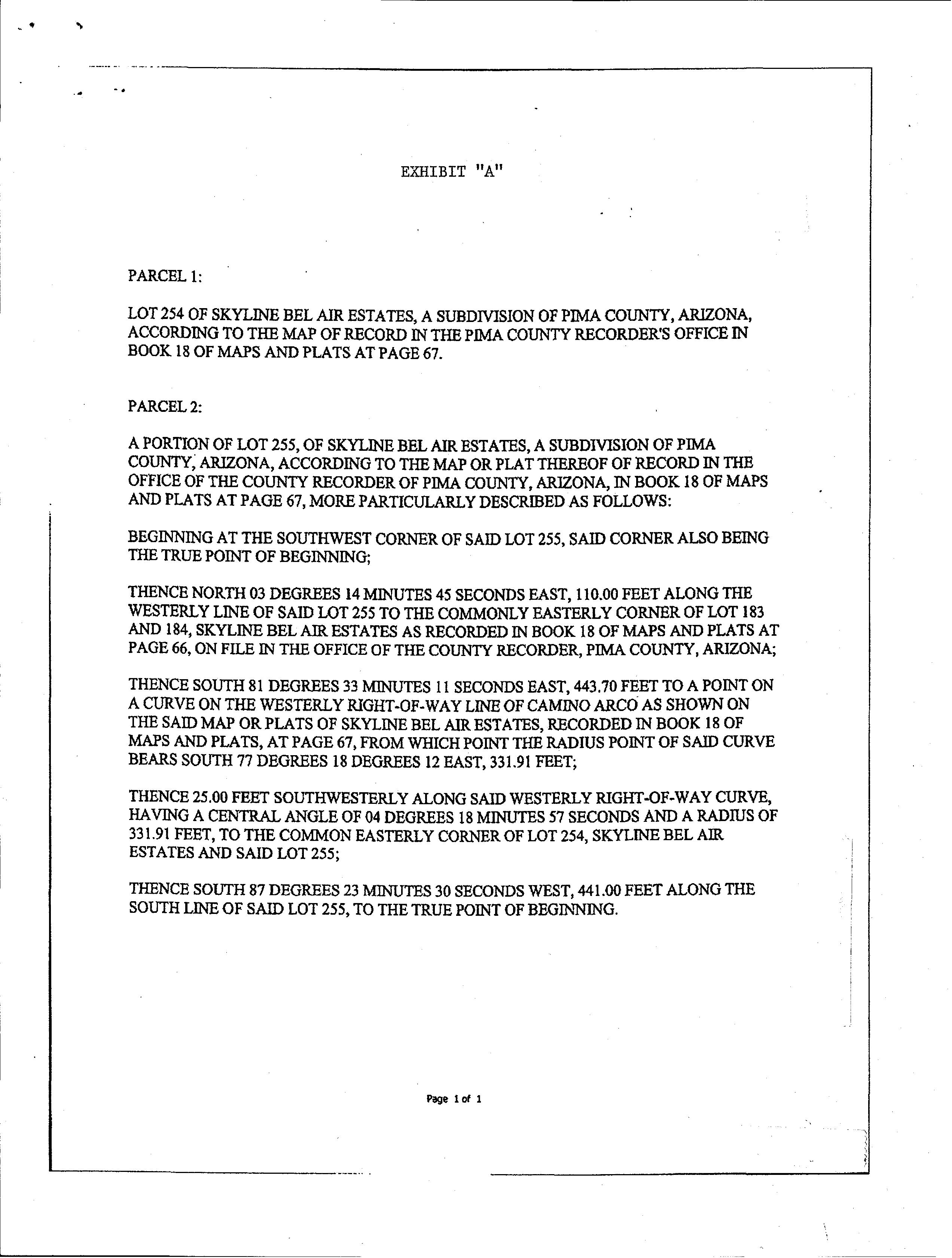 EXHIBIT "A"

PARCEL 1:

LOT 254 OF SKYLINE BEL AIR ESTATES, A SUBDIVISION OF PIMA COUNTY, ARIZONA, ACCORDING TO THE MAP OF RECORD IN THE PIMA COUNTY RECORDER'S OFFICE IN BOOK 18 OF MAPS AND PLATS AT PAGE 67.

PARCEL 2:

A PORTION OF LOT 255, OF SKYLINE BEL AIR ESTATES, A SUBDIVISION OF PIMA COUNTY, ARIZONA, ACCORDING TO THE MAP OR PLAT THEREOF OF RECORD IN THE OFFICE OF THE COUNTY RECORDER OF PIMA COUNTY, ARIZONA, IN BOOK 18 OF MAPS AND PLATS AT PAGE 67, MORE PARTICULARLY DESCRIBED AS FOLLOWS:

BEGINNING AT THE SOUTHWEST CORNER OF SAID LOT 255, SAID CORNER ALSO BEING THE TRUE POINT OF BEGINNING;

THENCE NORTH 03 DEGREES 14 MINUTES 45 SECONDS EAST, 110.00 FEET ALONG THE WESTERLY LINE OF SAID LOT 255 TO THE COMMONLY EASTERLY CORNER OF LOT 183 AND 184, SKYLINE BEL AIR ESTATES AS RECORDED IN BOOK 18 OF MAPS AND PLATS AT PAGE 66, ON FILE IN THE OFFICE OF THE COUNTY RECORDER, PIMA COUNTY, ARIZONA;

THENCE SOUTH 81 DEGREES 33 MINUTES 11 SECONDS EAST, 443.70 FEET TO A POINT ON A CURVE ON THE WESTERLY RIGHT-OF-WAY LINE OF CAMINO ARCO AS SHOWN ON THE SAID MAP OR PLATS OF SKYLINE BEL AIR ESTATES, RECORDED IN BOOK 18 OF MAPS AND PLATS, AT PAGE 67, FROM WHICH POINT THE RADIUS POINT OF SAID CURVE BEARS SOUTH 77 DEGREES 18 DEGREES 12 EAST, 331.91 FEET;

THENCE 25.00 FEET SOUTHWESTERLY ALONG SAID WESTERLY RIGHT-OF-WAY CURVE, HAVING A CENTRAL ANGLE OF 04 DEGREES 18 MINUTES 57 SECONDS AND A RADIUS OF 331.91 FEET, TO THE COMMON EASTERLY CORNER OF LOT 254, SKYLINE BEL AIR ESTATES AND SAID LOT 255;

THENCE SOUTH 87 DEGREES 23 MINUTES 30 SECONDS WEST, 441.00 FEET ALONG THE SOUTH LINE OF SAID LOT 255, TO THE TRUE POINT OF BEGINNING.

Page 1 of 1